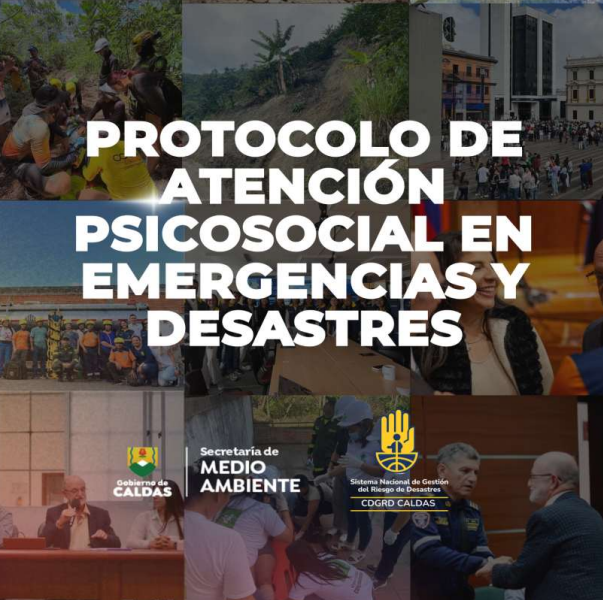 PROTOCOLO DE ATENCIÓN PSICOSOCIAL EN EMERGENCIAS Y DESASTRES

Gobierno de
CALDAS

Secretaría de
MEDIO
AMBIENTE

Sistema Nacional de Gestión
del Riesgo de Desastres
CDGRD CALDAS